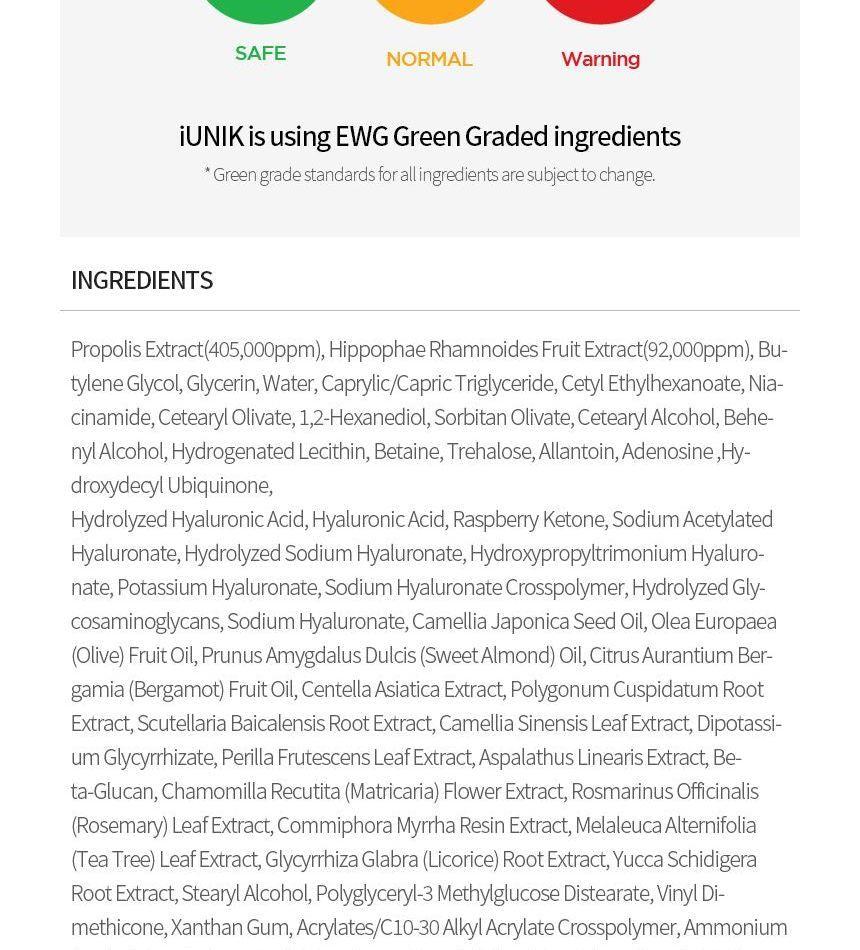 SAFE NORMAL Warning

iUNIK is using EWG Green Graded ingredients

* Green grade standards for all ingredients are subject to change.

INGREDIENTS

Propolis Extract(405,000ppm), Hippophae Rhamnoides Fruit Extract(92,000ppm), Butylene Glycol, Glycerin, Water, Caprylic/Capric Triglyceride, Cetyl Ethylhexanoate, Niacinamide, Cetearyl Olivate, 1,2-Hexanediol, Sorbitan Olivate, Cetearyl Alcohol, Behenyl Alcohol, Hydrogenated Lecithin, Betaine, Trehalose, Allantoin, Adenosine ,Hydroxydecyl Ubiquinone,
Hydrolyzed Hyaluronic Acid, Hyaluronic Acid, Raspberry Ketone, Sodium Acetylated Hyaluronate, Hydrolyzed Sodium Hyaluronate, Hydroxypropyltrimonium Hyaluronate, Potassium Hyaluronate, Sodium Hyaluronate Crosspolymer, Hydrolyzed Glycosaminoglycans, Sodium Hyaluronate, Camellia Japonica Seed Oil, Olea Europaea (Olive) Fruit Oil, Prunus Amygdalus Dulcis (Sweet Almond) Oil, Citrus Aurantium Bergamia (Bergamot) Fruit Oil, Centella Asiatica Extract, Polygonum Cuspidatum Root Extract, Scutellaria Baicalensis Root Extract, Camellia Sinensis Leaf Extract, Dipotassium Glycyrrhizate, Perilla Frutescens Leaf Extract, Aspalathus Linearis Extract, Beta-Glucan, Chamomilla Recutita (Matricaria) Flower Extract, Rosmarinus Officinalis (Rosemary) Leaf Extract, Commiphora Myrrha Resin Extract, Melaleuca Alternifolia (Tea Tree) Leaf Extract, Glycyrrhiza Glabra (Licorice) Root Extract, Yucca Schidigera Root Extract, Stearyl Alcohol, Polyglyceryl-3 Methylglucose Distearate, Vinyl Dimethicone, Xanthan Gum, Acrylates/C10-30 Alkyl Acrylate Crosspolymer, Ammonium